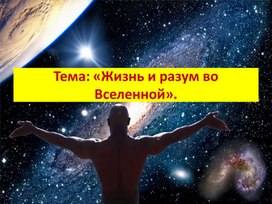 Тема: «Жизнь и разум во Вселенной».